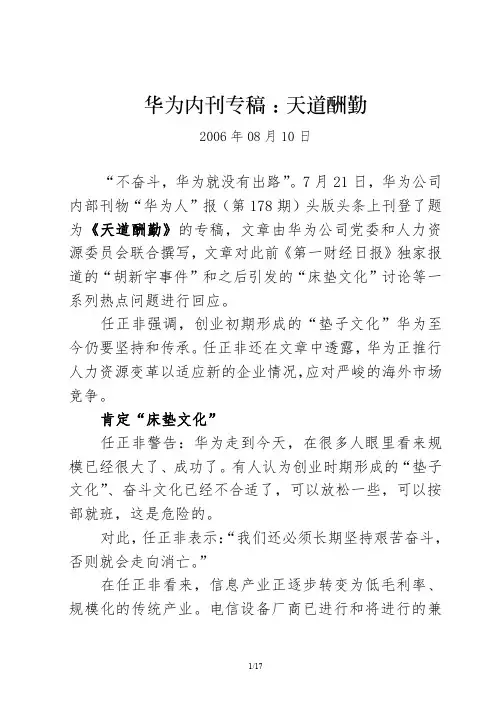 华为内刊专稿：天道酬勤

2006 年 08 月 10 日

“不奋斗，华为就没有出路”。7 月 21 日，华为公司内部刊物“华为人”报（第 178 期）头版头条上刊登了题为《天道酬勤》的专稿，文章由华为公司党委和人力资源委员会联合撰写，文章对此前《第一财经日报》独家报道的“胡新宇事件”和之后引发的“床垫文化”讨论等一系列热点问题进行回应。

任正非强调，创业初期形成的“垫子文化”华为至今仍要坚持和传承。任正非还在文章中透露，华为正推行人力资源变革以适应新的企业情况，应对严峻的海外市场竞争。

肯定“床垫文化”

任正非警告：华为走到今天，在很多人眼里看来规模已经很大了、成功了。有人认为创业时期形成的“垫子文化”、奋斗文化已经不合适了，可以放松一些，可以按部就班，这是危险的。

对此，任正非表示：“我们还必须长期坚持艰苦奋斗，否则就会走向消亡。”

在任正非看来，信息产业正逐步转变为低毛利率、规模化的传统产业。电信设备厂商已进行和将进行的兼

1/17